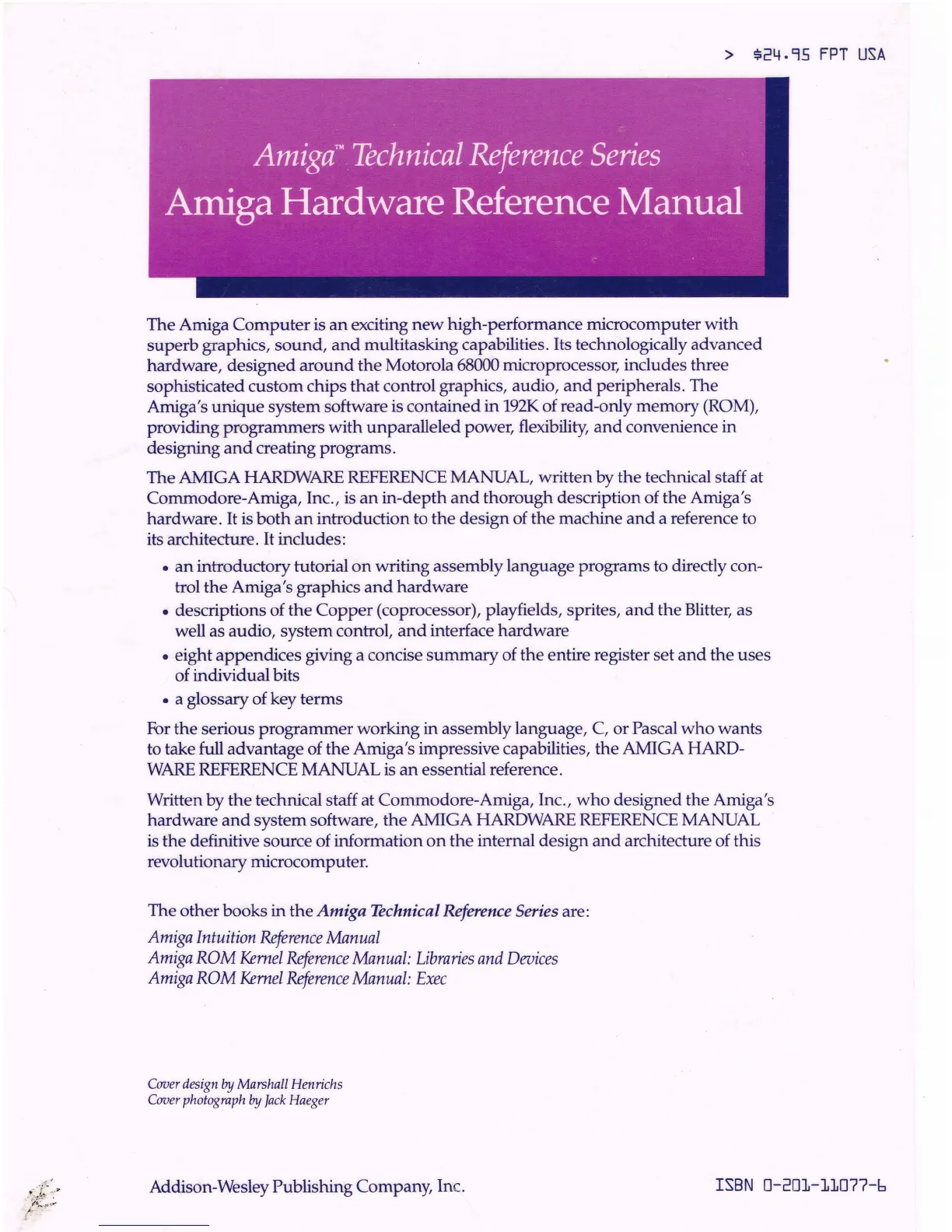 > $24.95 FPT USA

Amiga™ Technical Reference Series
Amiga Hardware Reference Manual

The Amiga Computer is an exciting new high-performance microcomputer with superb graphics, sound, and multitasking capabilities. Its technologically advanced hardware, designed around the Motorola 68000 microprocessor, includes three sophisticated custom chips that control graphics, audio, and peripherals. The Amiga's unique system software is contained in 192K of read-only memory (ROM), providing programmers with unparalleled power, flexibility, and convenience in designing and creating programs.

The AMIGA HARDWARE REFERENCE MANUAL, written by the technical staff at Commodore-Amiga, Inc., is an in-depth and thorough description of the Amiga's hardware. It is both an introduction to the design of the machine and a reference to its architecture. It includes:

• an introductory tutorial on writing assembly language programs to directly control the Amiga's graphics and hardware
• descriptions of the Copper (coprocessor), playfields, sprites, and the Blitter, as well as audio, system control, and interface hardware
• eight appendices giving a concise summary of the entire register set and the uses of individual bits
• a glossary of key terms

For the serious programmer working in assembly language, C, or Pascal who wants to take full advantage of the Amiga's impressive capabilities, the AMIGA HARDWARE REFERENCE MANUAL is an essential reference.

Written by the technical staff at Commodore-Amiga, Inc., who designed the Amiga's hardware and system software, the AMIGA HARDWARE REFERENCE MANUAL is the definitive source of information on the internal design and architecture of this revolutionary microcomputer.

The other books in the Amiga Technical Reference Series are:
Amiga Intuition Reference Manual
Amiga ROM Kernel Reference Manual: Libraries and Devices
Amiga ROM Kernel Reference Manual: Exec

Cover design by Marshall Henrichs
Cover photograph by Jack Haeger

Addison-Wesley Publishing Company, Inc.

ISBN 0-201-11077-6